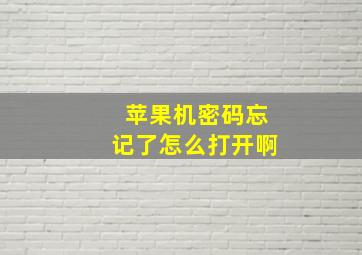 苹果机密码忘记了怎么打开啊